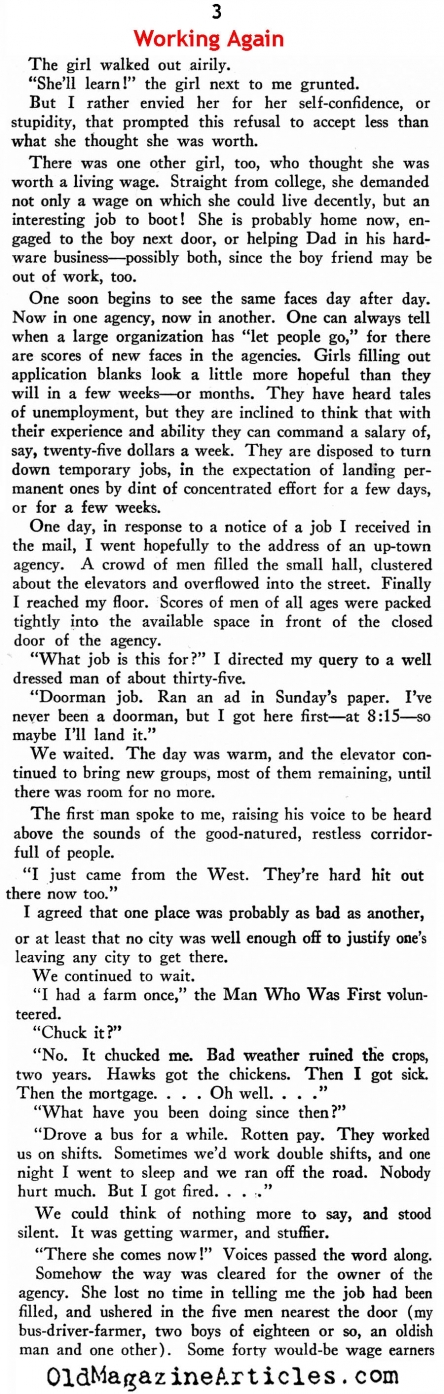 3
Working Again

The girl walked out airily.

"She'll learn!" the girl next to me grunted.

But I rather envied her for her self-confidence, or stupidity, that prompted this refusal to accept less than what she thought she was worth.

There was one other girl, too, who thought she was worth a living wage. Straight from college, she demanded not only a wage on which she could live decently, but an interesting job to boot! She is probably home now, engaged to the boy next door, or helping Dad in his hardware business—possibly both, since the boy friend may be out of work, too.

One soon begins to see the same faces day after day. Now in one agency, now in another. One can always tell when a large organization has "let people go," for there are scores of new faces in the agencies. Girls filling out application blanks look a little more hopeful than they will in a few weeks—or months. They have heard tales of unemployment, but they are inclined to think that with their experience and ability they can command a salary of, say, twenty-five dollars a week. They are disposed to turn down temporary jobs, in the expectation of landing permanent ones by dint of concentrated effort for a few days, or for a few weeks.

One day, in response to a notice of a job I received in the mail, I went hopefully to the address of an up-town agency. A crowd of men filled the small hall, clustered about the elevators and overflowed into the street. Finally I reached my floor. Scores of men of all ages were packed tightly into the available space in front of the closed door of the agency.

"What job is this for?" I directed my query to a well dressed man of about thirty-five.

"Doorman job. Ran an ad in Sunday's paper. I've never been a doorman, but I got here first—at 8:15—so maybe I'll land it."

We waited. The day was warm, and the elevator continued to bring new groups, most of them remaining, until there was room for no more.

The first man spoke to me, raising his voice to be heard above the sounds of the good-natured, restless corridor-full of people.

"I just came from the West. They're hard hit out there now too."

I agreed that one place was probably as bad as another, or at least that no city was well enough off to justify one's leaving any city to get there.

We continued to wait.

"I had a farm once," the Man Who Was First volunteered.

"Chuck it?"

"No. It chucked me. Bad weather ruined the crops, two years. Hawks got the chickens. Then I got sick. Then the mortgage. . . . Oh well. . . ."

"What have you been doing since then?"

"Drove a bus for a while. Rotten pay. They worked us on shifts. Sometimes we'd work double shifts, and one night I went to sleep and we ran off the road. Nobody hurt much. But I got fired. . . ."

We could think of nothing more to say, and stood silent. It was getting warmer, and stuffier.

"There she comes now!" Voices passed the word along. Somehow the way was cleared for the owner of the agency. She lost no time in telling me the job had been filled, and ushered in the five men nearest the door (my bus-driver-farmer, two boys of eighteen or so, an oldish man and one other). Some forty would-be wage earners

OldMagazineArticles.com